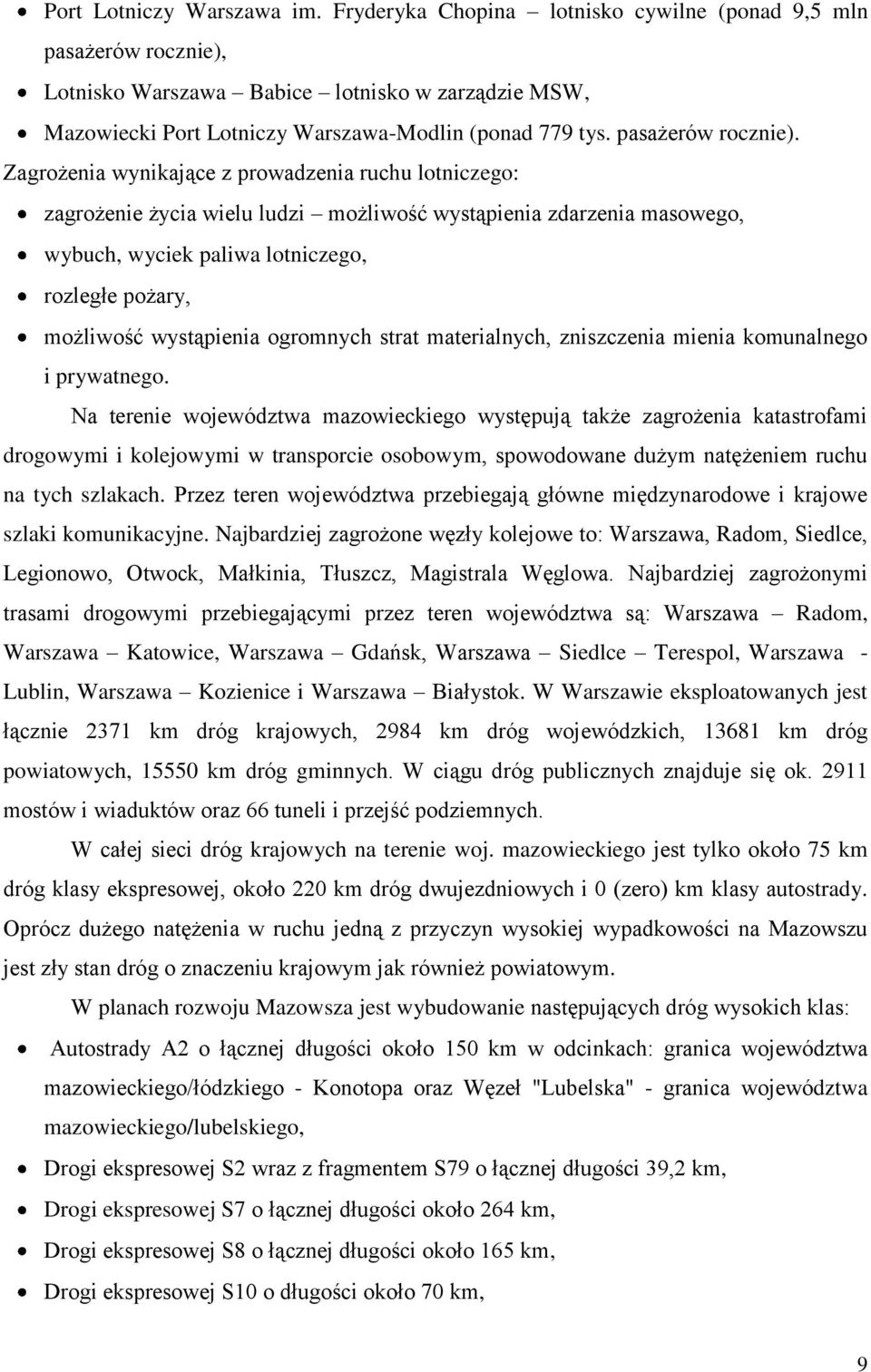 • Port Lotniczy Warszawa im. Fryderyka Chopina – lotnisko cywilne (ponad 9,5 mln pasażerów rocznie),
• Lotnisko Warszawa – Babice – lotnisko w zarządzie MSW,
• Mazowiecki Port Lotniczy Warszawa-Modlin (ponad 779 tys. pasażerów rocznie).

Zagrożenia wynikające z prowadzenia ruchu lotniczego:
• zagrożenie życia wielu ludzi – możliwość wystąpienia zdarzenia masowego,
• wybuch, wyciek paliwa lotniczego,
• rozległe pożary,
• możliwość wystąpienia ogromnych strat materialnych, zniszczenia mienia komunalnego i prywatnego.

Na terenie województwa mazowieckiego występują także zagrożenia katastrofami drogowymi i kolejowymi w transporcie osobowym, spowodowane dużym natężeniem ruchu na tych szlakach. Przez teren województwa przebiegają główne międzynarodowe i krajowe szlaki komunikacyjne. Najbardziej zagrożone węzły kolejowe to: Warszawa, Radom, Siedlce, Legionowo, Otwock, Małkinia, Tłuszcz, Magistrala Węglowa. Najbardziej zagrożonymi trasami drogowymi przebiegającymi przez teren województwa są: Warszawa – Radom, Warszawa – Katowice, Warszawa – Gdańsk, Warszawa – Siedlce – Terespol, Warszawa - Lublin, Warszawa – Kozienice i Warszawa – Białystok. W Warszawie eksploatowanych jest łącznie 2371 km dróg krajowych, 2984 km dróg wojewódzkich, 13681 km dróg powiatowych, 15550 km dróg gminnych. W ciągu dróg publicznych znajduje się ok. 2911 mostów i wiaduktów oraz 66 tuneli i przejść podziemnych.

W całej sieci dróg krajowych na terenie woj. mazowieckiego jest tylko około 75 km dróg klasy ekspresowej, około 220 km dróg dwujezdniowych i 0 (zero) km klasy autostrady. Oprócz dużego natężenia w ruchu jedną z przyczyn wysokiej wypadkowości na Mazowszu jest zły stan dróg o znaczeniu krajowym jak również powiatowym.

W planach rozwoju Mazowsza jest wybudowanie następujących dróg wysokich klas:
• Autostrady A2 o łącznej długości około 150 km w odcinkach: granica województwa mazowieckiego/łódzkiego - Konotopa oraz Węzeł "Lubelska" - granica województwa mazowieckiego/lubelskiego,
• Drogi ekspresowej S2 wraz z fragmentem S79 o łącznej długości 39,2 km,
• Drogi ekspresowej S7 o łącznej długości około 264 km,
• Drogi ekspresowej S8 o łącznej długości około 165 km,
• Drogi ekspresowej S10 o długości około 70 km,

9